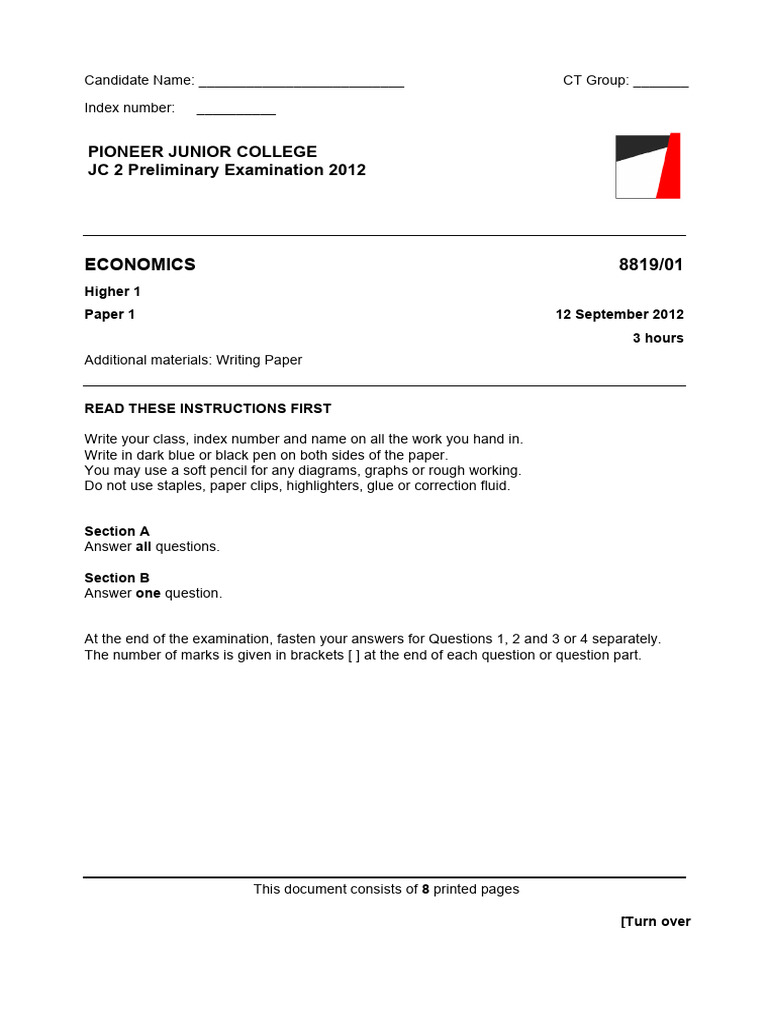 Candidate Name: ___________________________ CT Group: _______

Index number: __________

PIONEER JUNIOR COLLEGE
JC 2 Preliminary Examination 2012

ECONOMICS 8819/01

Higher 1

Paper 1 12 September 2012

3 hours

Additional materials: Writing Paper

READ THESE INSTRUCTIONS FIRST

Write your class, index number and name on all the work you hand in.
Write in dark blue or black pen on both sides of the paper.
You may use a soft pencil for any diagrams, graphs or rough working.
Do not use staples, paper clips, highlighters, glue or correction fluid.

Section A
Answer all questions.

Section B
Answer one question.

At the end of the examination, fasten your answers for Questions 1, 2 and 3 or 4 separately.
The number of marks is given in brackets [ ] at the end of each question or question part.

This document consists of 8 printed pages

[Turn over